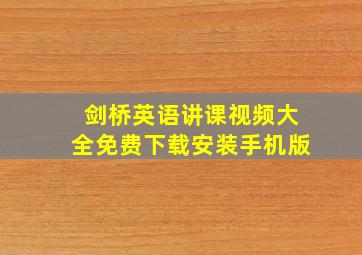 剑桥英语讲课视频大全免费下载安装手机版